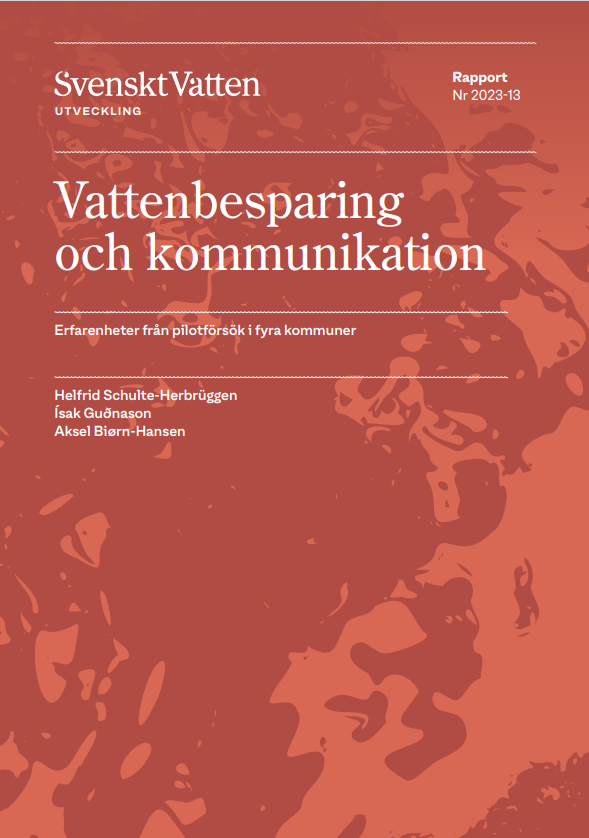 Svenskt Vatten
UTVECKLING

Rapport
Nr 2023-13

Vattenbesparing och kommunikation

Erfarenheter från pilotförsök i fyra kommuner

Helfrid Schulte-Herbrüggen
Ísak Guðnason
Aksel Biørn-Hansen